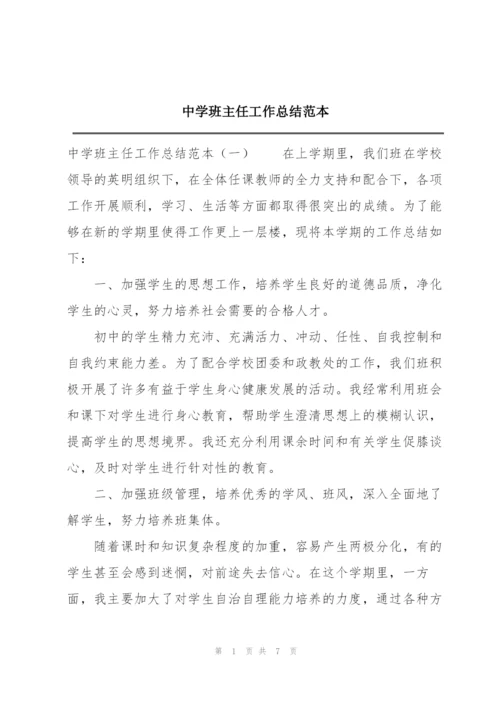 中学班主任工作总结范本

中学班主任工作总结范本（一） 在上学期里，我们班在学校领导的英明组织下，在全体任课教师的全力支持和配合下，各项工作开展顺利，学习、生活等方面都取得很突出的成绩。为了能够在新的学期里使得工作更上一层楼，现将本学期的工作总结如下：

一、加强学生的思想工作，培养学生良好的道德品质，净化学生的心灵，努力培养社会需要的合格人才。

初中的学生精力充沛、充满活力、冲动、任性、自我控制和自我约束能力差。为了配合学校团委和政教处的工作，我们班积极开展了许多有益于学生身心健康发展的活动。我经常利用班会和课下对学生进行身心教育，帮助学生澄清思想上的模糊认识，提高学生的思想境界。我还充分利用课余时间和有关学生促膝谈心，及时对学生进行针对性的教育。

二、加强班级管理，培养优秀的学风、班风，深入全面地了解学生，努力培养班集体。

随着课时和知识复杂程度的加重，容易产生两极分化，有的学生甚至会感到迷惘，对前途失去信心。在这个学期里，一方面，我主要加大了对学生自治自理能力培养的力度，通过各种方

第 1 页 共 7 页